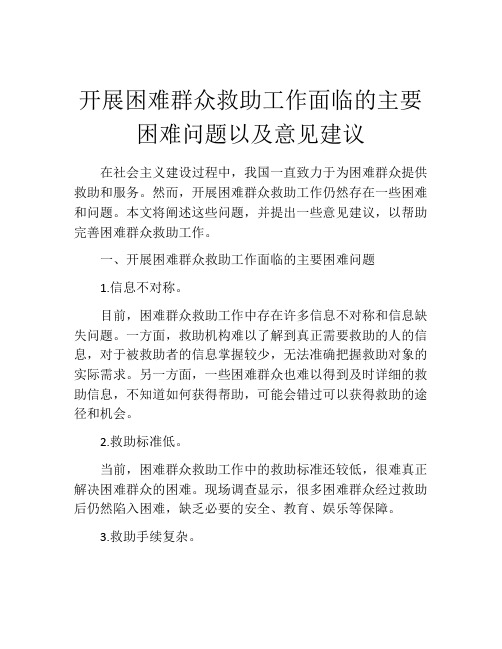 开展困难群众救助工作面临的主要困难问题以及意见建议

在社会主义建设过程中，我国一直致力于为困难群众提供救助和服务。然而，开展困难群众救助工作仍然存在一些困难和问题。本文将阐述这些问题，并提出一些意见建议，以帮助完善困难群众救助工作。

一、开展困难群众救助工作面临的主要困难问题

1.信息不对称。

目前，困难群众救助工作中存在许多信息不对称和信息缺失问题。一方面，救助机构难以了解到真正需要救助的人的信息，对于被救助者的信息掌握较少，无法准确把握救助对象的实际需求。另一方面，一些困难群众也难以得到及时详细的救助信息，不知道如何获得帮助，可能会错过可以获得救助的途径和机会。

2.救助标准低。

当前，困难群众救助工作中的救助标准还较低，很难真正解决困难群众的困难。现场调查显示，很多困难群众经过救助后仍然陷入困难，缺乏必要的安全、教育、娱乐等保障。

3.救助手续复杂。